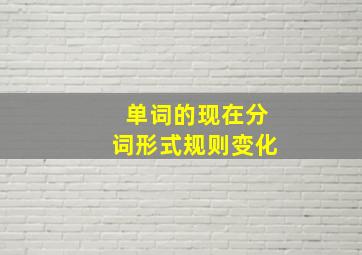 单词的现在分词形式规则变化